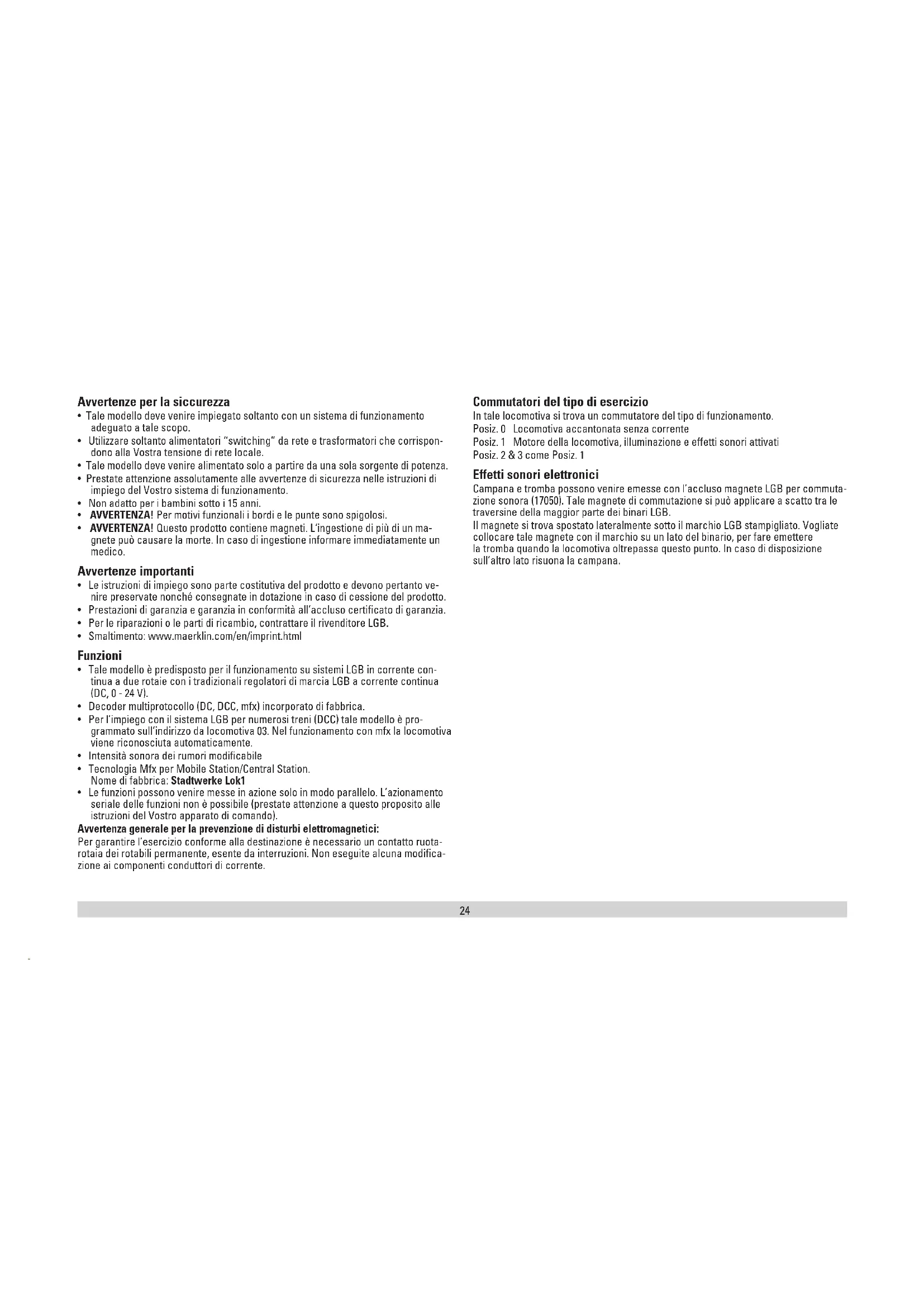 Avvertenze per la siccurezza
• Tale modello deve venire impiegato soltanto con un sistema di funzionamento adeguato a tale scopo.
• Utilizzare soltanto alimentatori "switching" da rete e trasformatori che corrispondono alla Vostra tensione di rete locale.
• Tale modello deve venire alimentato solo a partire da una sola sorgente di potenza.
• Prestate attenzione assolutamente alle avvertenze di sicurezza nelle istruzioni di impiego del Vostro sistema di funzionamento.
• Non adatto per i bambini sotto i 15 anni.
• AVVERTENZA! Per motivi funzionali i bordi e le punte sono spigolosi.
• AVVERTENZA! Questo prodotto contiene magneti. L'ingestione di più di un magnete può causare la morte. In caso di ingestione informare immediatamente un medico.

Avvertenze importanti
• Le istruzioni di impiego sono parte costitutiva del prodotto e devono pertanto venire preservate nonché consegnate in dotazione in caso di cessione del prodotto.
• Prestazioni di garanzia e garanzia in conformità all'accluso certificato di garanzia.
• Per le riparazioni o le parti di ricambio, contrattare il rivenditore LGB.
• Smaltimento: www.maerklin.com/en/imprint.html

Funzioni
• Tale modello è predisposto per il funzionamento su sistemi LGB in corrente continua a due rotaie con i tradizionali regolatori di marcia LGB a corrente continua (DC, 0 - 24 V).
• Decoder multiprotocollo (DC, DCC, mfx) incorporato di fabbrica.
• Per l'impiego con il sistema LGB per numerosi treni (DCC) tale modello è programmato sull'indirizzo da locomotiva 03. Nel funzionamento con mfx la locomotiva viene riconosciuta automaticamente.
• Intensità sonora dei rumori modificabile
• Tecnologia Mfx per Mobile Station/Central Station.
Nome di fabbrica: Stadtwerke Lok1
• Le funzioni possono venire messe in azione solo in modo parallelo. L'azionamento seriale delle funzioni non è possibile (prestate attenzione a questo proposito alle istruzioni del Vostro apparato di comando).
Avvertenza generale per la prevenzione di disturbi elettromagnetici:
Per garantire l'esercizio conforme alla destinazione è necessario un contatto ruota-rotaia dei rotabili permanente, esente da interruzioni. Non eseguite alcuna modificazione ai componenti conduttori di corrente.

Commutatori del tipo di esercizio
In tale locomotiva si trova un commutatore del tipo di funzionamento.
Posiz. 0 Locomotiva accantonata senza corrente
Posiz. 1 Motore della locomotiva, illuminazione e effetti sonori attivati
Posiz. 2 & 3 come Posiz. 1

Effetti sonori elettronici
Campana e tromba possono venire emesse con l'accluso magnete LGB per commutazione sonora (17050). Tale magnete di commutazione si può applicare a scatto tra le traversine della maggior parte dei binari LGB.
Il magnete si trova spostato lateralmente sotto il marchio LGB stampigliato. Vogliate collocare tale magnete con il marchio su un lato del binario, per fare emettere la tromba quando la locomotiva oltrepassa questo punto. In caso di disposizione sull'altro lato risuona la campana.

24